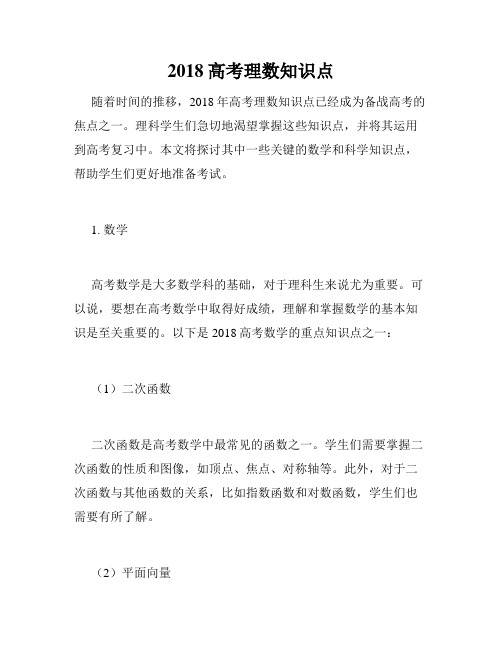 2018 高考理数知识点

随着时间的推移，2018 年高考理数知识点已经成为备战高考的焦点之一。理科学生们急切地渴望掌握这些知识点，并将其运用到高考复习中。本文将探讨其中一些关键的数学和科学知识点，帮助学生们更好地准备考试。

1. 数学

高考数学是大多数学科的基础，对于理科生来说尤为重要。可以说，要想在高考数学中取得好成绩，理解和掌握数学的基本知识是至关重要的。以下是 2018 高考数学的重点知识点之一：

（1）二次函数

二次函数是高考数学中最常见的函数之一。学生们需要掌握二次函数的性质和图像，如顶点、焦点、对称轴等。此外，对于二次函数与其他函数的关系，比如指数函数和对数函数，学生们也需要有所了解。

（2）平面向量